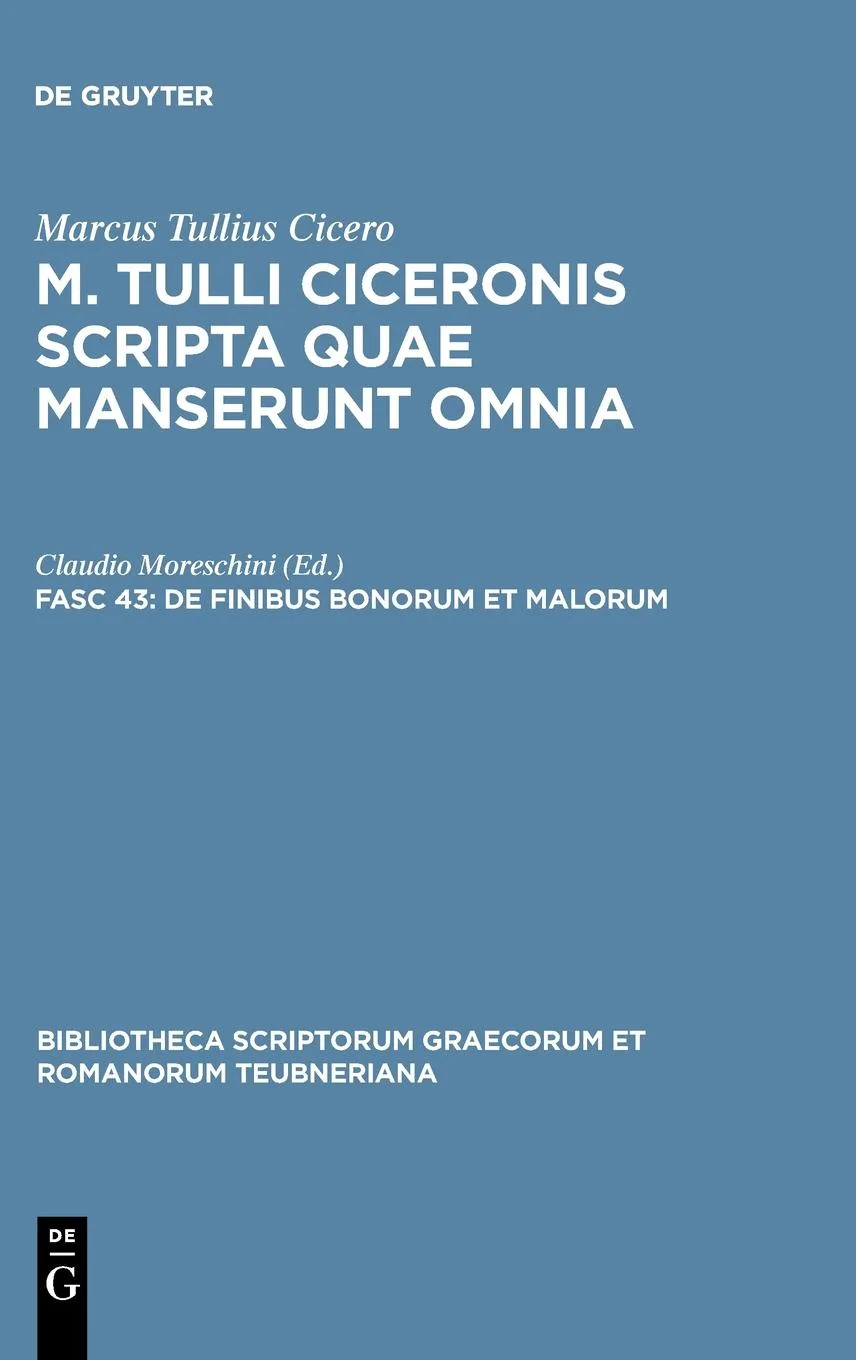 DE GRUYTER

Marcus Tullius Cicero

M. TULLI CICERONIS SCRIPTA QUAE MANSERUNT OMNIA

Claudio Moreschini (Ed.)

FASC 43: DE FINIBUS BONORUM ET MALORUM

BIBLIOTHECA SCRIPTORUM GRAECORUM ET ROMANORUM TEUBNERIANA

DE G